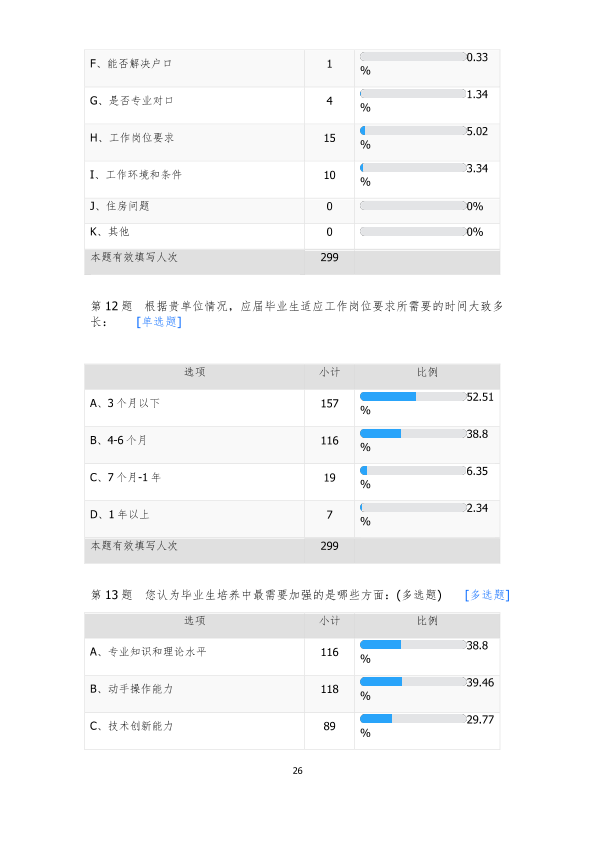 | F、能否解决户口 | 1 | 0.33% |
|---|---|---|
| G、是否专业对口 | 4 | 1.34% |
| H、工作岗位要求 | 15 | 5.02% |
| I、工作环境和条件 | 10 | 3.34% |
| J、住房问题 | 0 | 0% |
| K、其他 | 0 | 0% |
| 本题有效填写人次 | 299 | |

第12题 根据贵单位情况，应届毕业生适应工作岗位要求所需要的时间大致多长： [单选题]

| 选项 | 小计 | 比例 |
|---|---|---|
| A、3个月以下 | 157 | 52.51% |
| B、4-6个月 | 116 | 38.8% |
| C、7个月-1年 | 19 | 6.35% |
| D、1年以上 | 7 | 2.34% |
| 本题有效填写人次 | 299 | |

第13题 您认为毕业生培养中最需要加强的是哪些方面：(多选题) [多选题]

| 选项 | 小计 | 比例 |
|---|---|---|
| A、专业知识和理论水平 | 116 | 38.8% |
| B、动手操作能力 | 118 | 39.46% |
| C、技术创新能力 | 89 | 29.77% |

26